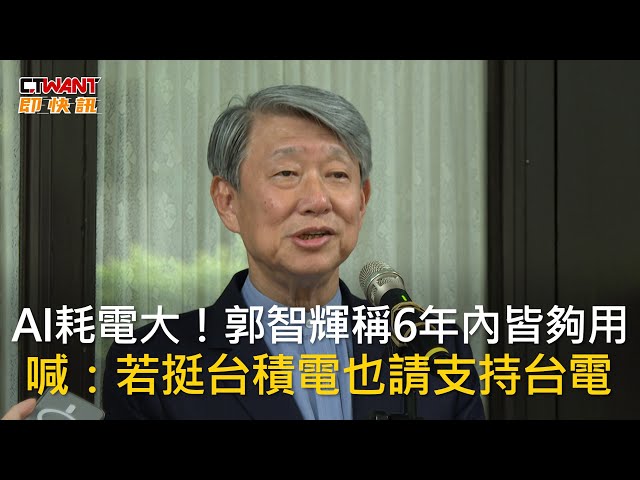 CTWANT
即快訊

AI耗電大！郭智輝稱6年內皆夠用
喊：若挺台積電也請支持台電